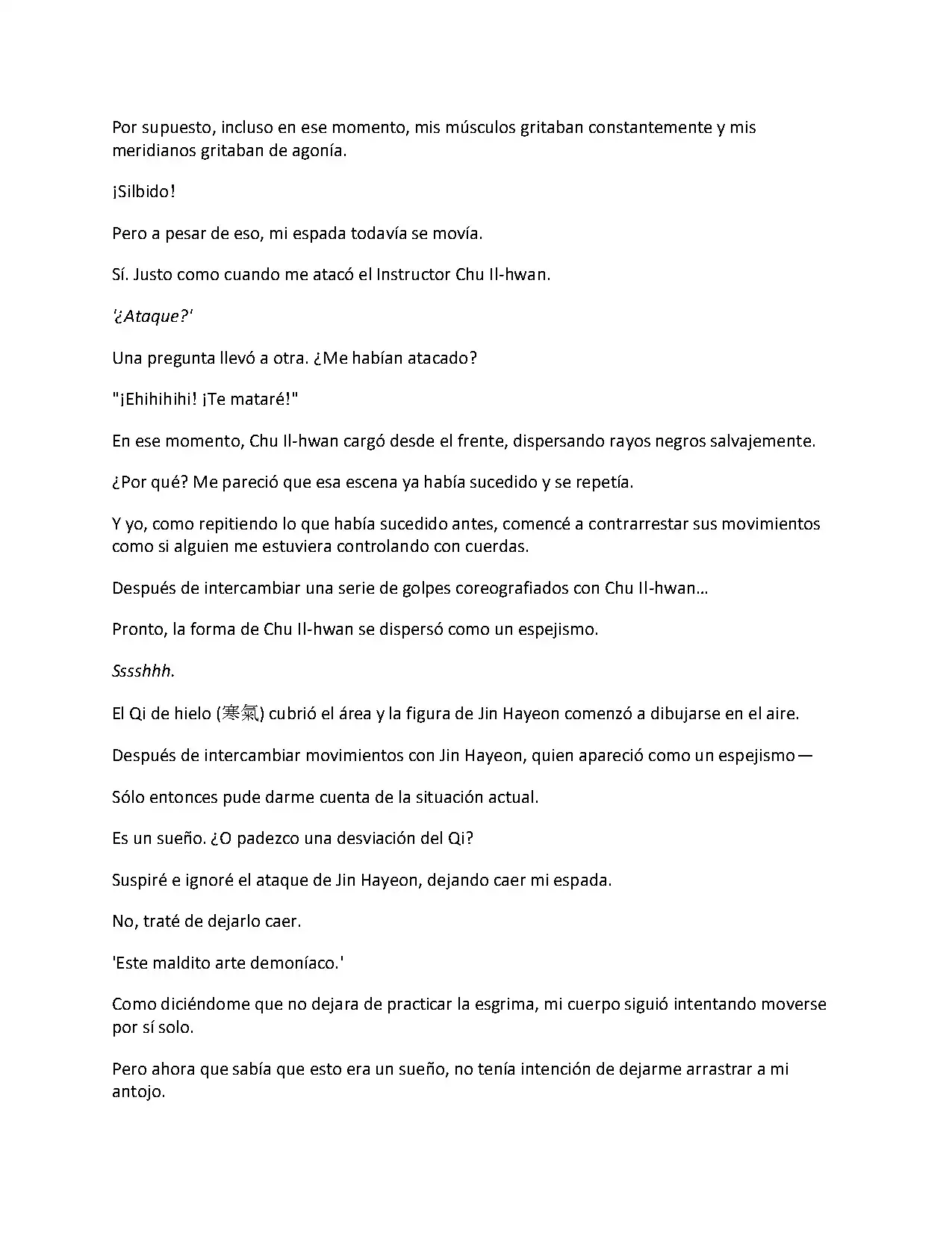 Por supuesto, incluso en ese momento, mis músculos gritaban constantemente y mis meridianos gritaban de agonía.

¡Silbido!

Pero a pesar de eso, mi espada todavía se movía.

Sí. Justo como cuando me atacó el Instructor Chu Il-hwan.

'¿Ataque?'

Una pregunta llevó a otra. ¿Me habían atacado?

"¡Ehihihihi! ¡Te mataré!"

En ese momento, Chu Il-hwan cargó desde el frente, dispersando rayos negros salvajemente.

¿Por qué? Me pareció que esa escena ya había sucedido y se repetía.

Y yo, como repitiendo lo que había sucedido antes, comencé a contrarrestar sus movimientos como si alguien me estuviera controlando con cuerdas.

Después de intercambiar una serie de golpes coreografiados con Chu Il-hwan...

Pronto, la forma de Chu Il-hwan se dispersó como un espejismo.

Sssshhh.

El Qi de hielo (寒氣) cubrió el área y la figura de Jin Hayeon comenzó a dibujarse en el aire.

Después de intercambiar movimientos con Jin Hayeon, quien apareció como un espejismo—

Sólo entonces pude darme cuenta de la situación actual.

Es un sueño. ¿O padezco una desviación del Qi?

Suspiré e ignoré el ataque de Jin Hayeon, dejando caer mi espada.

No, traté de dejarlo caer.

'Este maldito arte demoníaco.'

Como diciéndome que no dejara de practicar la esgrima, mi cuerpo siguió intentando moverse por sí solo.

Pero ahora que sabía que esto era un sueño, no tenía intención de dejarme arrastrar a mi antojo.